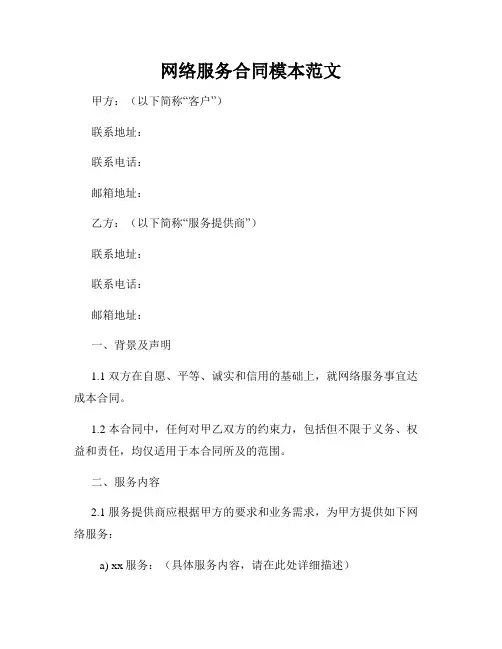 网络服务合同模本范文

甲方：（以下简称“客户”）

联系地址：

联系电话：

邮箱地址：

乙方：（以下简称“服务提供商”）

联系地址：

联系电话：

邮箱地址：

一、背景及声明

1.1 双方在自愿、平等、诚实和信用的基础上，就网络服务事宜达成本合同。

1.2 本合同中，任何对甲乙双方的约束力，包括但不限于义务、权益和责任，均仅适用于本合同所及的范围。

二、服务内容

2.1 服务提供商应根据甲方的要求和业务需求，为甲方提供如下网络服务：

a) xx 服务：（具体服务内容，请在此处详细描述）